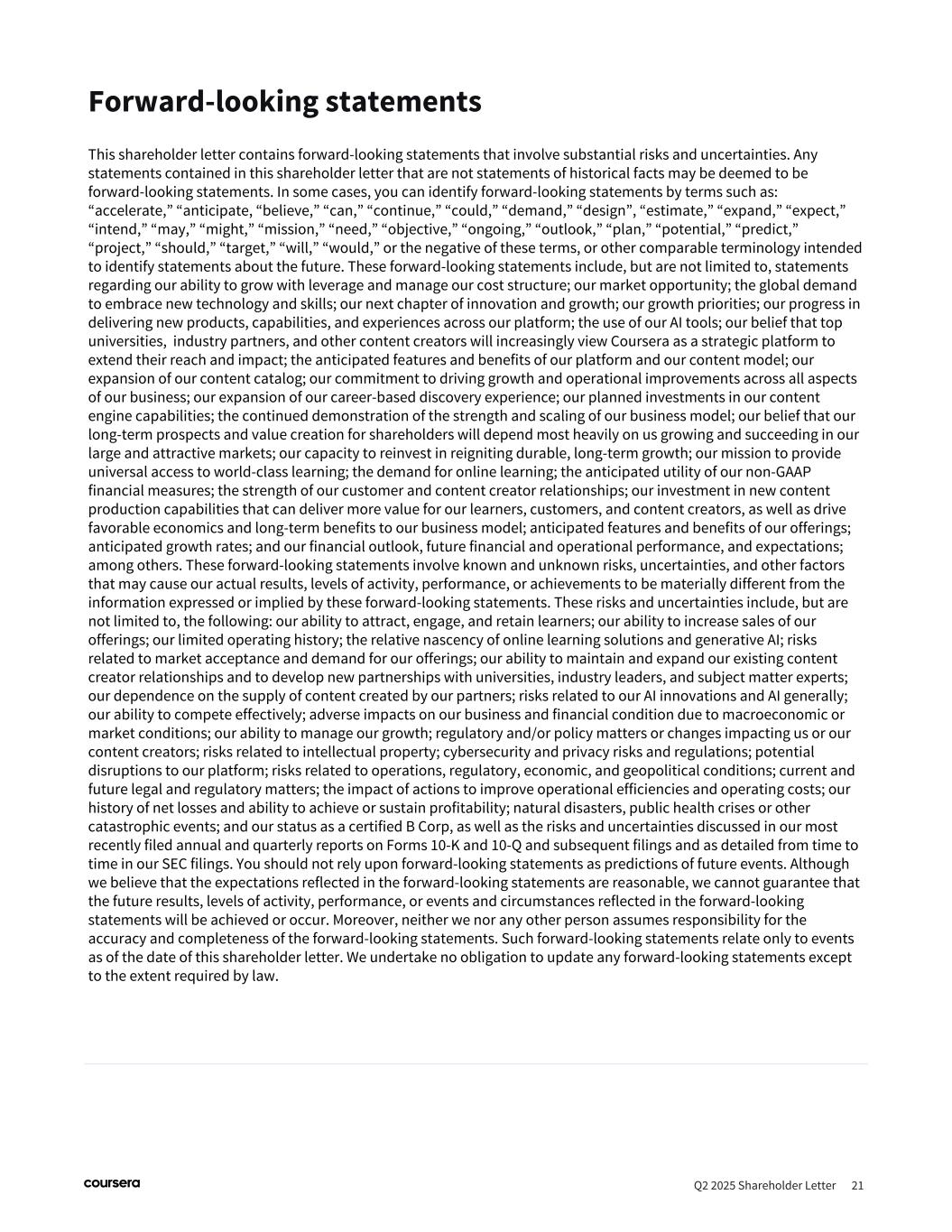 Forward-looking statements

This shareholder letter contains forward-looking statements that involve substantial risks and uncertainties. Any statements contained in this shareholder letter that are not statements of historical facts may be deemed to be forward-looking statements. In some cases, you can identify forward-looking statements by terms such as: “accelerate,” “anticipate, “believe,” “can,” “continue,” “could,” “demand,” “design”, “estimate,” “expand,” “expect,” “intend,” “may,” “might,” “mission,” “need,” “objective,” “ongoing,” “outlook,” “plan,” “potential,” “predict,” “project,” “should,” “target,” “will,” “would,” or the negative of these terms, or other comparable terminology intended to identify statements about the future. These forward-looking statements include, but are not limited to, statements regarding our ability to grow with leverage and manage our cost structure; our market opportunity; the global demand to embrace new technology and skills; our next chapter of innovation and growth; our growth priorities; our progress in delivering new products, capabilities, and experiences across our platform; the use of our AI tools; our belief that top universities, industry partners, and other content creators will increasingly view Coursera as a strategic platform to extend their reach and impact; the anticipated features and benefits of our platform and our content model; our expansion of our content catalog; our commitment to driving growth and operational improvements across all aspects of our business; our expansion of our career-based discovery experience; our planned investments in our content engine capabilities; the continued demonstration of the strength and scaling of our business model; our belief that our long-term prospects and value creation for shareholders will depend most heavily on us growing and succeeding in our large and attractive markets; our capacity to reinvest in reigniting durable, long-term growth; our mission to provide universal access to world-class learning; the demand for online learning; the anticipated utility of our non-GAAP financial measures; the strength of our customer and content creator relationships; our investment in new content production capabilities that can deliver more value for our learners, customers, and content creators, as well as drive favorable economics and long-term benefits to our business model; anticipated features and benefits of our offerings; anticipated growth rates; and our financial outlook, future financial and operational performance, and expectations; among others. These forward-looking statements involve known and unknown risks, uncertainties, and other factors that may cause our actual results, levels of activity, performance, or achievements to be materially different from the information expressed or implied by these forward-looking statements. These risks and uncertainties include, but are not limited to, the following: our ability to attract, engage, and retain learners; our ability to increase sales of our offerings; our limited operating history; the relative nascency of online learning solutions and generative AI; risks related to market acceptance and demand for our offerings; our ability to maintain and expand our existing content creator relationships and to develop new partnerships with universities, industry leaders, and subject matter experts; our dependence on the supply of content created by our partners; risks related to our AI innovations and AI generally; our ability to compete effectively; adverse impacts on our business and financial condition due to macroeconomic or market conditions; our ability to manage our growth; regulatory and/or policy matters or changes impacting us or our content creators; risks related to intellectual property; cybersecurity and privacy risks and regulations; potential disruptions to our platform; risks related to operations, regulatory, economic, and geopolitical conditions; current and future legal and regulatory matters; the impact of actions to improve operational efficiencies and operating costs; our history of net losses and ability to achieve or sustain profitability; natural disasters, public health crises or other catastrophic events; and our status as a certified B Corp, as well as the risks and uncertainties discussed in our most recently filed annual and quarterly reports on Forms 10-K and 10-Q and subsequent filings and as detailed from time to time in our SEC filings. You should not rely upon forward-looking statements as predictions of future events. Although we believe that the expectations reflected in the forward-looking statements are reasonable, we cannot guarantee that the future results, levels of activity, performance, or events and circumstances reflected in the forward-looking statements will be achieved or occur. Moreover, neither we nor any other person assumes responsibility for the accuracy and completeness of the forward-looking statements. Such forward-looking statements relate only to events as of the date of this shareholder letter. We undertake no obligation to update any forward-looking statements except to the extent required by law.

coursera

Q2 2025 Shareholder Letter 21